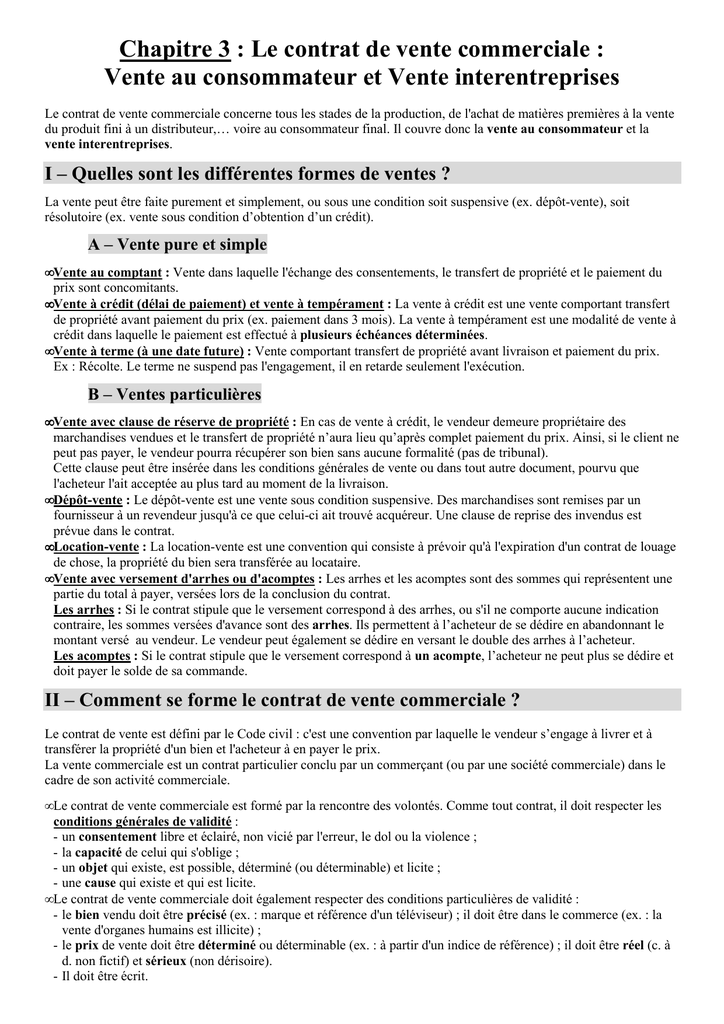 Chapitre 3 : Le contrat de vente commerciale : Vente au consommateur et Vente interentreprises

Le contrat de vente commerciale concerne tous les stades de la production, de l'achat de matières premières à la vente du produit fini à un distributeur,… voire au consommateur final. Il couvre donc la vente au consommateur et la vente interentreprises.

I – Quelles sont les différentes formes de ventes ?

La vente peut être faite purement et simplement, ou sous une condition soit suspensive (ex. dépôt-vente), soit résolutoire (ex. vente sous condition d'obtention d'un crédit).

A – Vente pure et simple

∞Vente au comptant : Vente dans laquelle l'échange des consentements, le transfert de propriété et le paiement du prix sont concomitants.
∞Vente à crédit (délai de paiement) et vente à tempérament : La vente à crédit est une vente comportant transfert de propriété avant paiement du prix (ex. paiement dans 3 mois). La vente à tempérament est une modalité de vente à crédit dans laquelle le paiement est effectué à plusieurs échéances déterminées.
∞Vente à terme (à une date future) : Vente comportant transfert de propriété avant livraison et paiement du prix. Ex : Récolte. Le terme ne suspend pas l'engagement, il en retarde seulement l'exécution.

B – Ventes particulières

∞Vente avec clause de réserve de propriété : En cas de vente à crédit, le vendeur demeure propriétaire des marchandises vendues et le transfert de propriété n'aura lieu qu'après complet paiement du prix. Ainsi, si le client ne peut pas payer, le vendeur pourra récupérer son bien sans aucune formalité (pas de tribunal).
Cette clause peut être insérée dans les conditions générales de vente ou dans tout autre document, pourvu que l'acheteur l'ait acceptée au plus tard au moment de la livraison.
∞Dépôt-vente : Le dépôt-vente est une vente sous condition suspensive. Des marchandises sont remises par un fournisseur à un revendeur jusqu'à ce que celui-ci ait trouvé acquéreur. Une clause de reprise des invendus est prévue dans le contrat.
∞Location-vente : La location-vente est une convention qui consiste à prévoir qu'à l'expiration d'un contrat de louage de chose, la propriété du bien sera transférée au locataire.
∞Vente avec versement d'arrhes ou d'acomptes : Les arrhes et les acomptes sont des sommes qui représentent une partie du total à payer, versées lors de la conclusion du contrat.
Les arrhes : Si le contrat stipule que le versement correspond à des arrhes, ou s'il ne comporte aucune indication contraire, les sommes versées d'avance sont des arrhes. Ils permettent à l'acheteur de se dédire en abandonnant le montant versé au vendeur. Le vendeur peut également se dédire en versant le double des arrhes à l'acheteur.
Les acomptes : Si le contrat stipule que le versement correspond à un acompte, l'acheteur ne peut plus se dédire et doit payer le solde de sa commande.

II – Comment se forme le contrat de vente commerciale ?

Le contrat de vente est défini par le Code civil : c'est une convention par laquelle le vendeur s'engage à livrer et à transférer la propriété d'un bien et l'acheteur à en payer le prix.
La vente commerciale est un contrat particulier conclu par un commerçant (ou par une société commerciale) dans le cadre de son activité commerciale.

∞Le contrat de vente commerciale est formé par la rencontre des volontés. Comme tout contrat, il doit respecter les conditions générales de validité :
- un consentement libre et éclairé, non vicié par l'erreur, le dol ou la violence ;
- la capacité de celui qui s'oblige ;
- un objet qui existe, est possible, déterminé (ou déterminable) et licite ;
- une cause qui existe et qui est licite.
∞Le contrat de vente commerciale doit également respecter des conditions particulières de validité :
- le bien vendu doit être précisé (ex. : marque et référence d'un téléviseur) ; il doit être dans le commerce (ex. : la vente d'organes humains est illicite) ;
- le prix de vente doit être déterminé ou déterminable (ex. : à partir d'un indice de référence) ; il doit être réel (c. à d. non fictif) et sérieux (non dérisoire).
- Il doit être écrit.